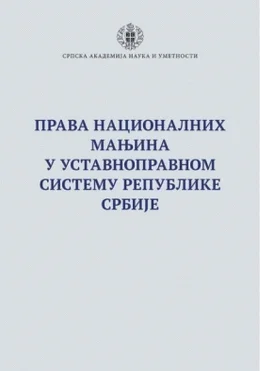 СРПСКА АКАДЕМИЈА НАУКА И УМЕТНОСТИ

ПРАВА НАЦИОНАЛНИХ МАЊИНА У УСТАВНОПРАВНОМ СИСТЕМУ РЕПУБЛИКЕ СРБИЈЕ